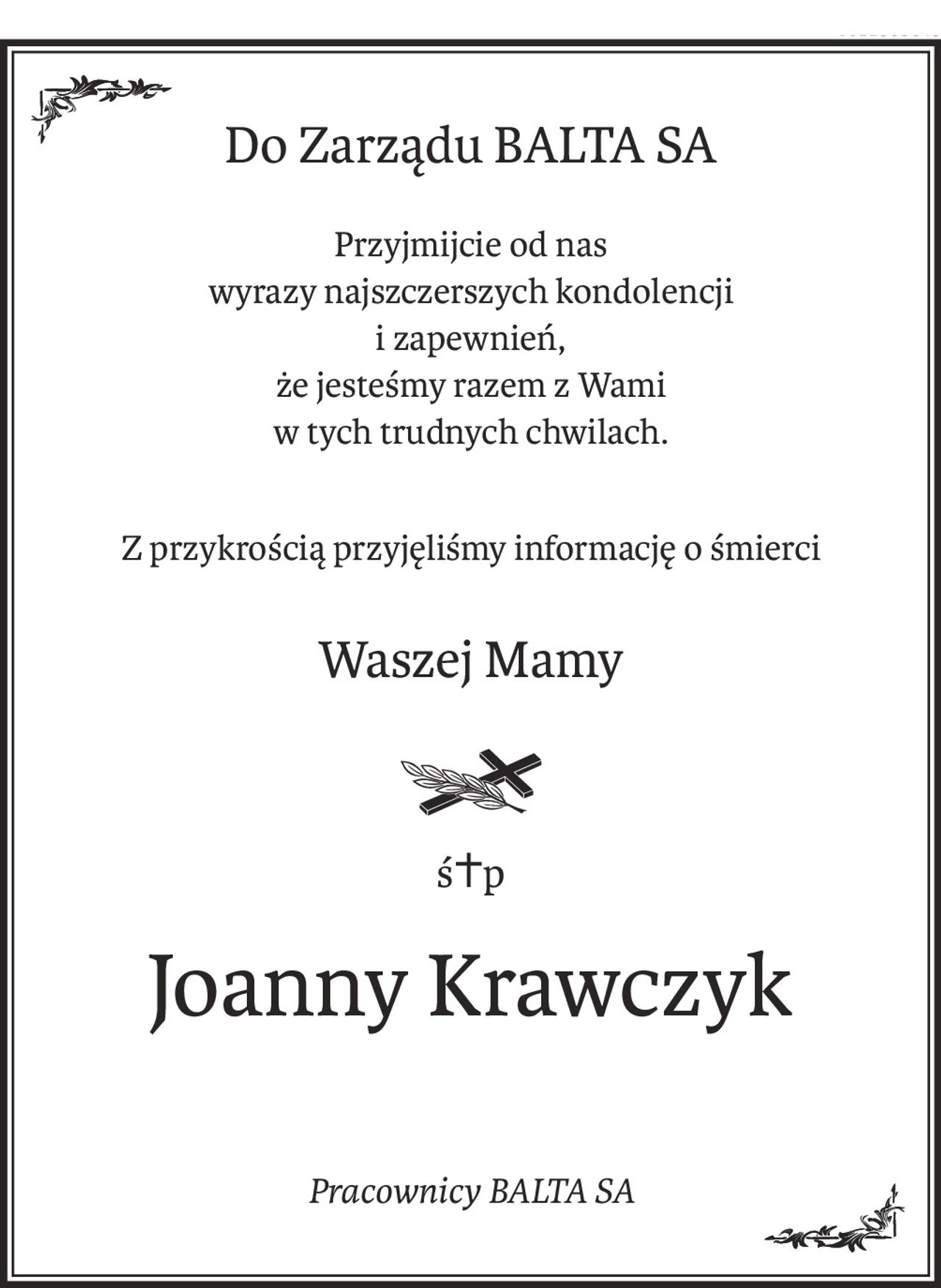 Do Zarządu BALTA SA

Przyjmijcie od nas
wyrazy najszczerszych kondolencji
i zapewnień,
że jesteśmy razem z Wami
w tych trudnych chwilach.

Z przykrością przyjęliśmy informację o śmierci

Waszej Mamy

ś†p

Joanny Krawczyk

Pracownicy BALTA SA